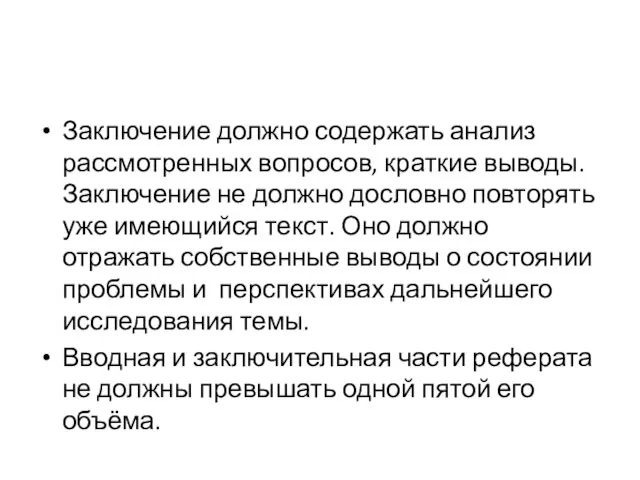 • Заключение должно содержать анализ рассмотренных вопросов, краткие выводы. Заключение не должно дословно повторять уже имеющийся текст. Оно должно отражать собственные выводы о состоянии проблемы и  перспективах дальнейшего исследования темы.
• Вводная и заключительная части реферата не должны превышать одной пятой его объёма.